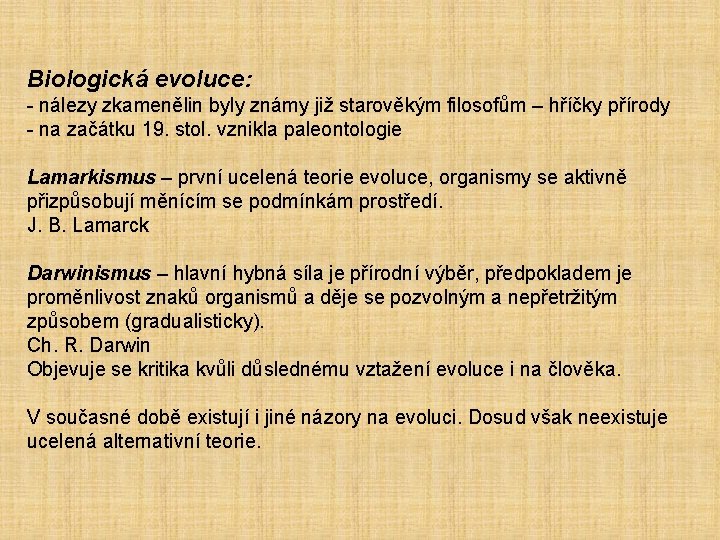 Biologická evoluce:
- nálezy zkamenělin byly známy již starověkým filosofům – hříčky přírody
- na začátku 19. stol. vznikla paleontologie

Lamarkismus – první ucelená teorie evoluce, organismy se aktivně přizpůsobují měnícím se podmínkám prostředí.
J. B. Lamarck

Darwinismus – hlavní hybná síla je přírodní výběr, předpokladem je proměnlivost znaků organismů a děje se pozvolným a nepřetržitým způsobem (gradualisticky).
Ch. R. Darwin
Objevuje se kritika kvůli důslednému vztažení evoluce i na člověka.

V současné době existují i jiné názory na evoluci. Dosud však neexistuje ucelená alternativní teorie.